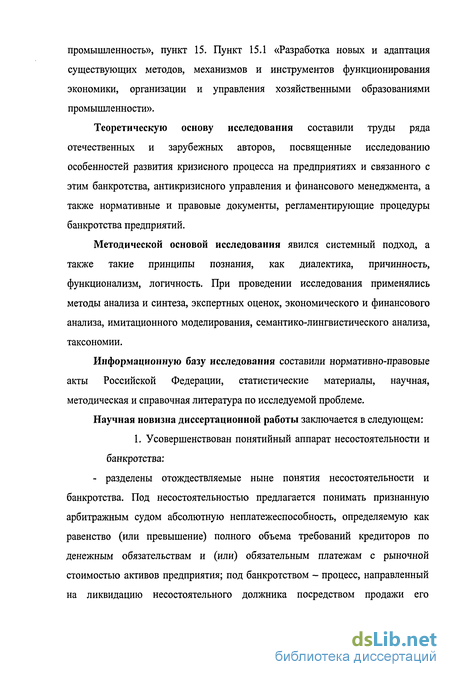 промышленность», пункт 15. Пункт 15.1 «Разработка новых и адаптация существующих методов, механизмов и инструментов функционирования экономики, организации и управления хозяйственными образованиями промышленности».

Теоретическую основу исследования составили труды ряда отечественных и зарубежных авторов, посвященные исследованию особенностей развития кризисного процесса на предприятиях и связанного с этим банкротства, антикризисного управления и финансового менеджмента, а также нормативные и правовые документы, регламентирующие процедуры банкротства предприятий.

Методической основой исследования явился системный подход, а также такие принципы познания, как диалектика, причинность, функционализм, логичность. При проведении исследования применялись методы анализа и синтеза, экспертных оценок, экономического и финансового анализа, имитационного моделирования, семантико-лингвистического анализа, таксономии.

Информационную базу исследования составили нормативно-правовые акты Российской Федерации, статистические материалы, научная, методическая и справочная литература по исследуемой проблеме.

Научная новизна диссертационной работы заключается в следующем:

1. Усовершенствован понятийный аппарат несостоятельности и банкротства:

- разделены отождествляемые ныне понятия несостоятельности и банкротства. Под несостоятельностью предлагается понимать признанную арбитражным судом абсолютную неплатежеспособность, определяемую как равенство (или превышение) полного объема требований кредиторов по денежным обязательствам и (или) обязательным платежам с рыночной стоимостью активов предприятия; под банкротством – процесс, направленный на ликвидацию несостоятельного должника посредством продажи его

dsLib.net
библиотека диссертаций